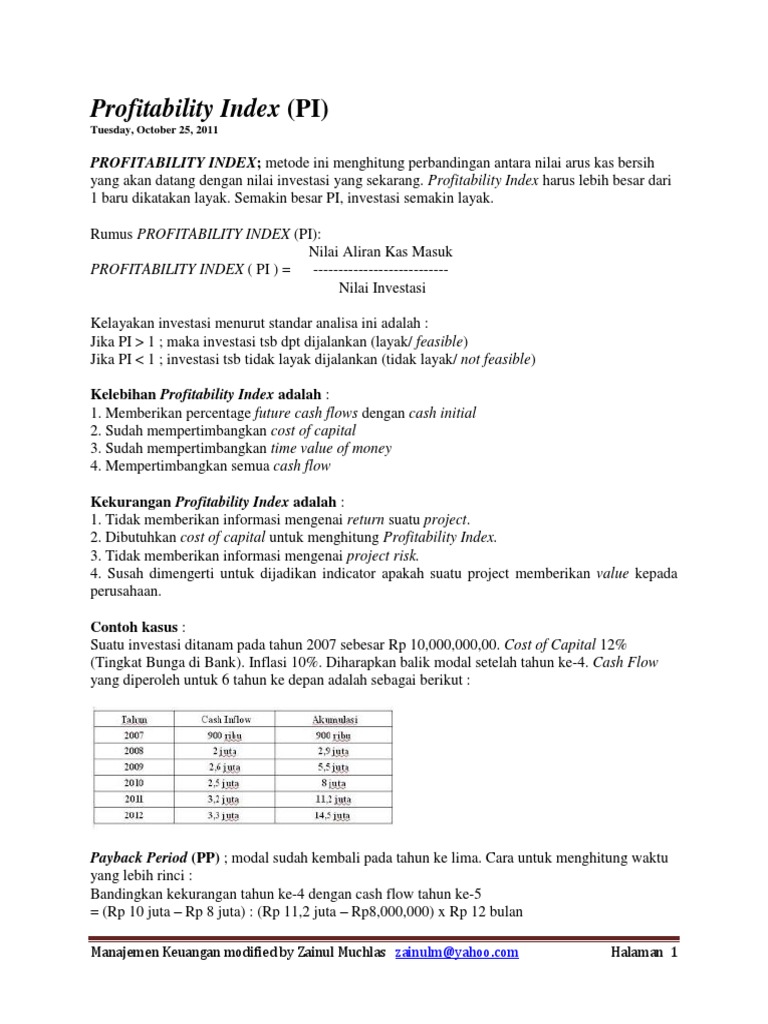 Profitability Index (PI)
Tuesday, October 25, 2011

PROFITABILITY INDEX; metode ini menghitung perbandingan antara nilai arus kas bersih yang akan datang dengan nilai investasi yang sekarang. Profitability Index harus lebih besar dari 1 baru dikatakan layak. Semakin besar PI, investasi semakin layak.

Rumus PROFITABILITY INDEX (PI):
Nilai Aliran Kas Masuk
PROFITABILITY INDEX ( PI ) = ---------------------------
Nilai Investasi

Kelayakan investasi menurut standar analisa ini adalah :
Jika PI > 1 ; maka investasi tsb dpt dijalankan (layak/ feasible)
Jika PI < 1 ; investasi tsb tidak layak dijalankan (tidak layak/ not feasible)

Kelebihan Profitability Index adalah :
1. Memberikan percentage future cash flows dengan cash initial
2. Sudah mempertimbangkan cost of capital
3. Sudah mempertimbangkan time value of money
4. Mempertimbangkan semua cash flow

Kekurangan Profitability Index adalah :
1. Tidak memberikan informasi mengenai return suatu project.
2. Dibutuhkan cost of capital untuk menghitung Profitability Index.
3. Tidak memberikan informasi mengenai project risk.
4. Susah dimengerti untuk dijadikan indicator apakah suatu project memberikan value kepada perusahaan.

Contoh kasus :
Suatu investasi ditanam pada tahun 2007 sebesar Rp 10,000,000,00. Cost of Capital 12% (Tingkat Bunga di Bank). Inflasi 10%. Diharapkan balik modal setelah tahun ke-4. Cash Flow yang diperoleh untuk 6 tahun ke depan adalah sebagai berikut :

| Tahun | Cash Inflow | Akumulasi |
|---|---|---|
| 2007 | 900 ribu | 900 ribu |
| 2008 | 2 juta | 2,9 juta |
| 2009 | 2,6 juta | 5,5 juta |
| 2010 | 2,5 juta | 8 juta |
| 2011 | 3,2 juta | 11,2 juta |
| 2012 | 3,3 juta | 14,5 juta |

Payback Period (PP) ; modal sudah kembali pada tahun ke lima. Cara untuk menghitung waktu yang lebih rinci :
Bandingkan kekurangan tahun ke-4 dengan cash flow tahun ke-5
= (Rp 10 juta – Rp 8 juta) : (Rp 11,2 juta – Rp8,000,000) x Rp 12 bulan

Manajemen Keuangan modified by Zainul Muchlas zainulm@yahoo.com Halaman 1